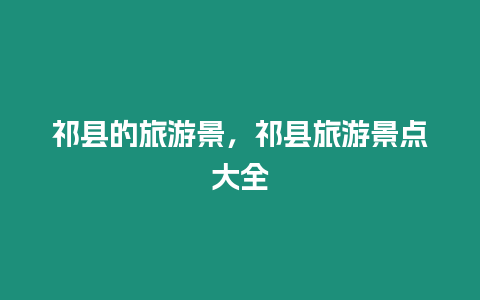 祁县的旅游景，祁县旅游景点大全